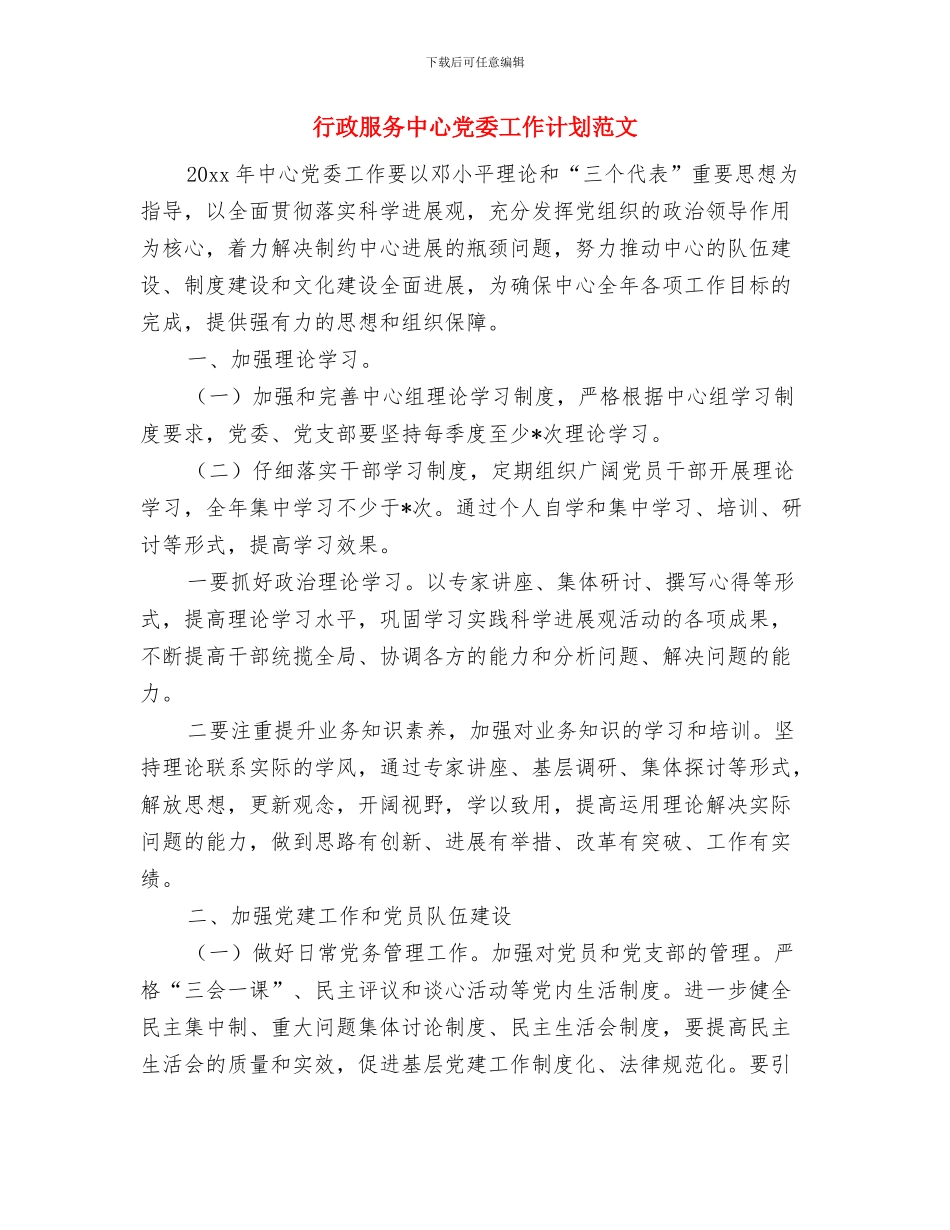 下载后可任意编辑

行政服务中心党委工作计划范文

20xx 年中心党委工作要以邓小平理论和“三个代表”重要思想为指导，以全面贯彻落实科学进展观，充分发挥党组织的政治领导作用为核心，着力解决制约中心进展的瓶颈问题，努力推动中心的队伍建设、制度建设和文化建设全面进展，为确保中心全年各项工作目标的完成，提供强有力的思想和组织保障。

一、加强理论学习。

（一）加强和完善中心组理论学习制度，严格根据中心组学习制度要求，党委、党支部要坚持每季度至少*次理论学习。

（二）仔细落实干部学习制度，定期组织广阔党员干部开展理论学习，全年集中学习不少于*次。通过个人自学和集中学习、培训、研讨等形式，提高学习效果。

一要抓好政治理论学习。以专家讲座、集体研讨、撰写心得等形式，提高理论学习水平，巩固学习实践科学进展观活动的各项成果，不断提高干部统揽全局、协调各方的能力和分析问题、解决问题的能力。

二要注重提升业务知识素养，加强对业务知识的学习和培训。坚持理论联系实际的学风，通过专家讲座、基层调研、集体探讨等形式，解放思想，更新观念，开阔视野，学以致用，提高运用理论解决实际问题的能力，做到思路有创新、进展有举措、改革有突破、工作有实绩。

二、加强党建工作和党员队伍建设

（一）做好日常党务管理工作。加强对党员和党支部的管理。严格“三会一课”、民主评议和谈心活动等党内生活制度。进一步健全民主集中制、重大问题集体讨论制度、民主生活会制度，要提高民主生活会的质量和实效，促进基层党建工作制度化、法律规范化。要引